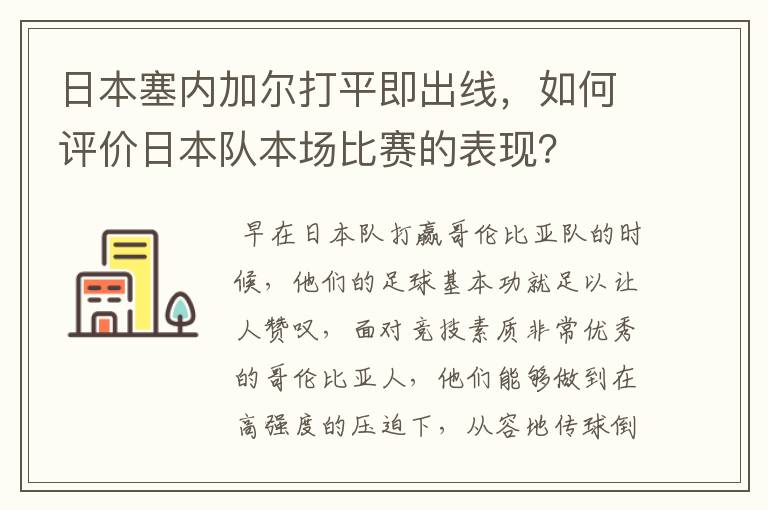 日本塞内加尔打平即出线，如何评价日本队本场比赛的表现？

早在日本队打赢哥伦比亚队的时候，他们的足球基本功就足以让人赞叹，面对竞技素质非常优秀的哥伦比亚人，他们能够做到在高强度的压迫下，从容地传球倒